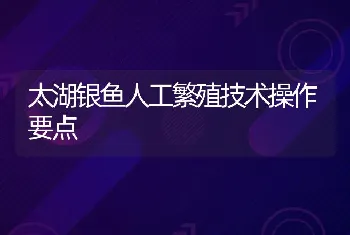 太湖银鱼人工繁殖技术操作要点